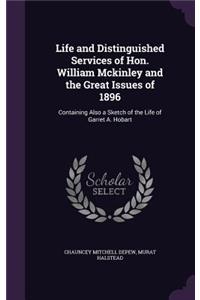 Life and Distinguished Services of Hon. William Mckinley and the Great Issues of 1896

Containing Also a Sketch of the Life of Garret A. Hobart

Scholar SELECT

CHAUNCEY MITCHELL DEPEW, MURAT HALSTEAD